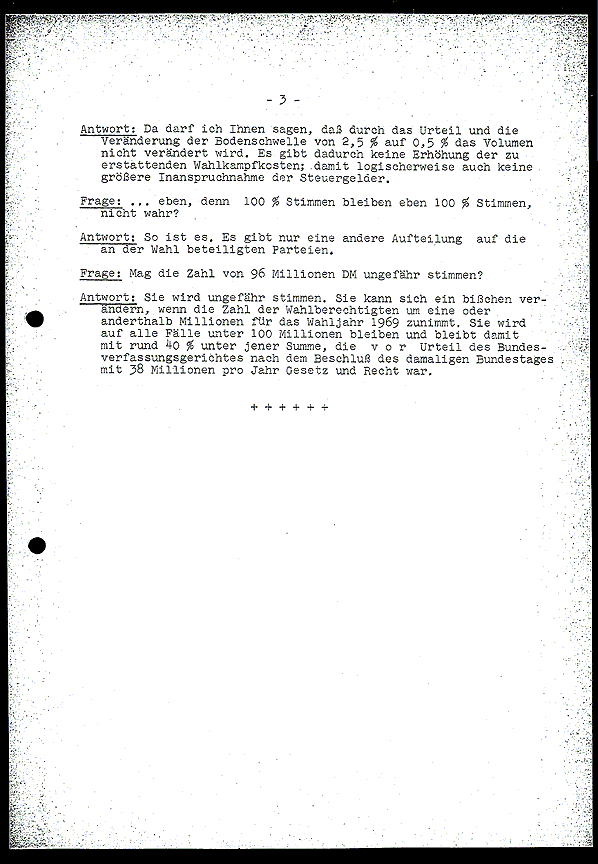 - 3 -

Antwort: Da darf ich Ihnen sagen, daß durch das Urteil und die Veränderung der Bodenschwelle von 2,5 % auf 0,5 % das Volumen nicht verändert wird. Es gibt dadurch keine Erhöhung der zu erstattenden Wahlkampfkosten; damit logischerweise auch keine größere Inanspruchnahme der Steuergelder.

Frage: ... eben, denn 100 % Stimmen bleiben eben 100 % Stimmen, nicht wahr?

Antwort: So ist es. Es gibt nur eine andere Aufteilung auf die an der Wahl beteiligten Parteien.

Frage: Mag die Zahl von 96 Millionen DM ungefähr stimmen?

Antwort: Sie wird ungefähr stimmen. Sie kann sich ein bißchen verändern, wenn die Zahl der Wahlberechtigten um eine oder anderthalb Millionen für das Wahljahr 1969 zunimmt. Sie wird auf alle Fälle unter 100 Millionen bleiben und bleibt damit mit rund 40 % unter jener Summe, die v o r Urteil des Bundesverfassungsgerichtes nach dem Beschluß des damaligen Bundestages mit 38 Millionen pro Jahr Gesetz und Recht war.

+ + + + + +